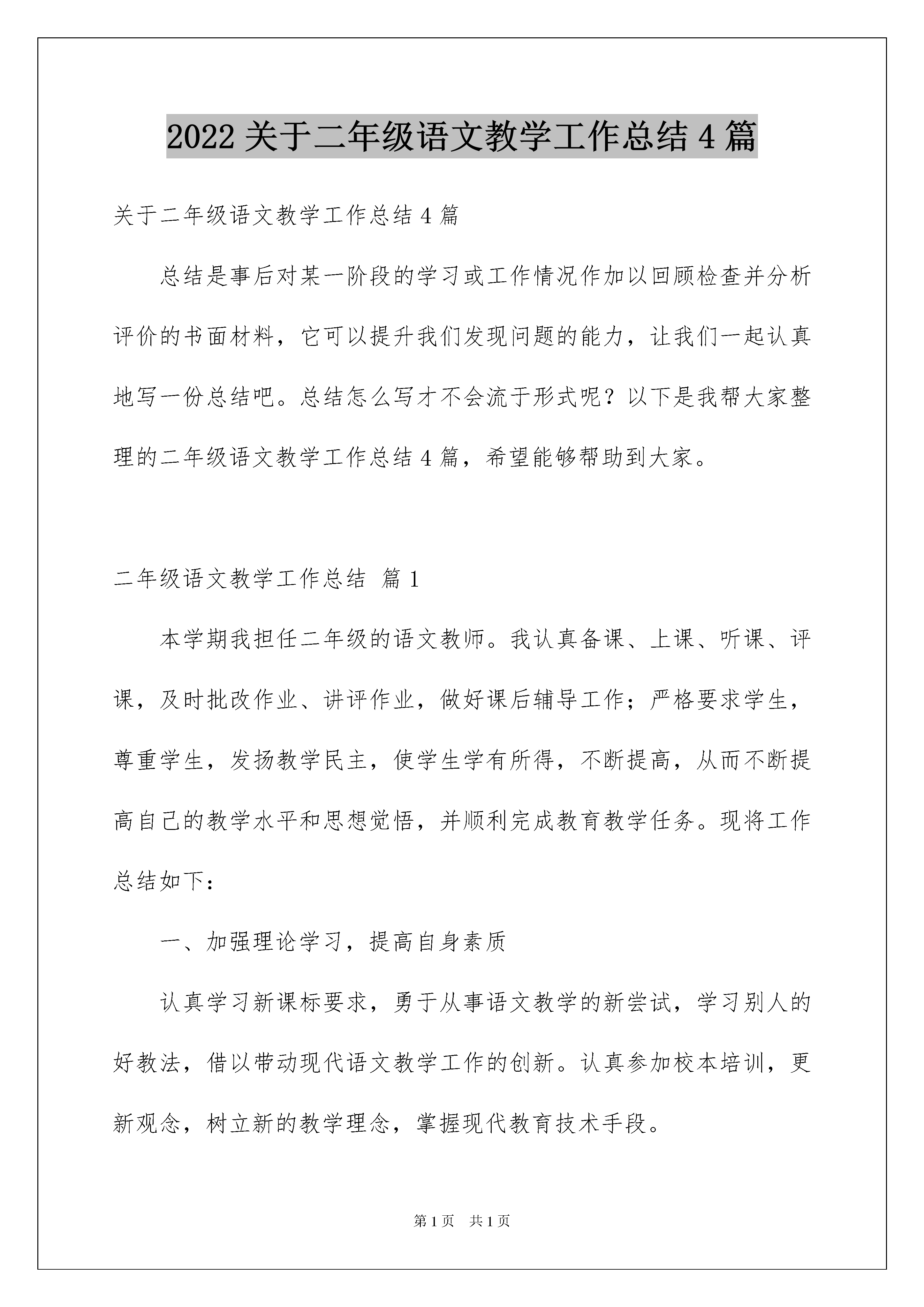 2022 关于二年级语文教学工作总结 4 篇

关于二年级语文教学工作总结 4 篇

总结是事后对某一阶段的学习或工作情况作加以回顾检查并分析评价的书面材料，它可以提升我们发现问题的能力，让我们一起认真地写一份总结吧。总结怎么写才不会流于形式呢？以下是我帮大家整理的二年级语文教学工作总结 4 篇，希望能够帮助到大家。

二年级语文教学工作总结 篇 1

本学期我担任二年级的语文教师。我认真备课、上课、听课、评课，及时批改作业、讲评作业，做好课后辅导工作；严格要求学生，尊重学生，发扬教学民主，使学生学有所得，不断提高，从而不断提高自己的教学水平和思想觉悟，并顺利完成教育教学任务。现将工作总结如下：

一、加强理论学习，提高自身素质

认真学习新课标要求，勇于从事语文教学的新尝试，学习别人的好教法，借以带动现代语文教学工作的创新。认真参加校本培训，更新观念，树立新的教学理念，掌握现代教育技术手段。

第 1 页 共 1 页